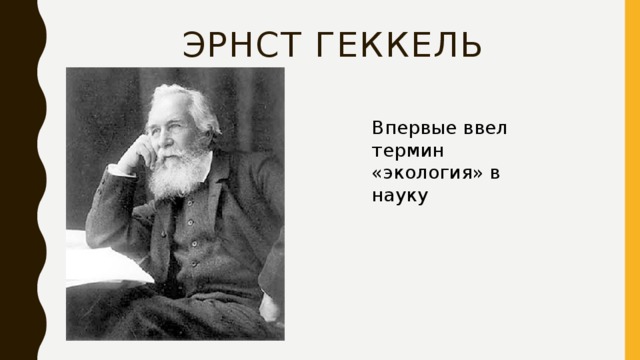 ЭРНСТ ГЕККЕЛЬ

Впервые ввел термин «экология» в науку